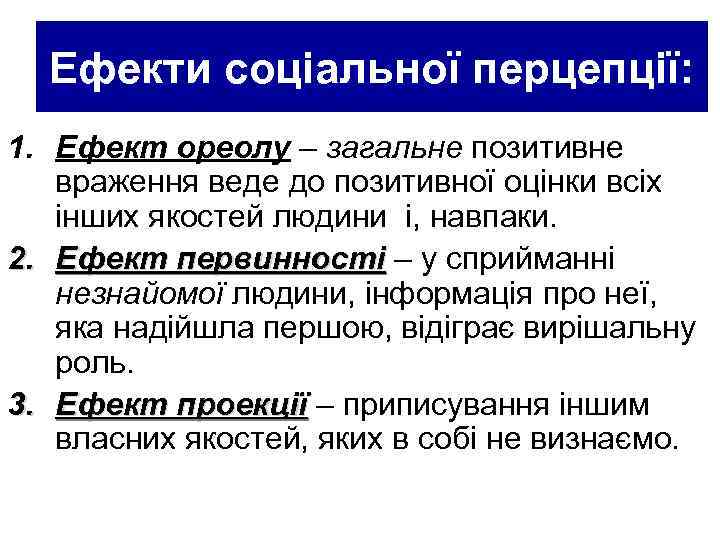 Ефекти соціальної перцепції:

1. Ефект ореолу – загальне позитивне враження веде до позитивної оцінки всіх інших якостей людини і, навпаки.

2. Ефект первинності – у сприйманні незнайомої людини, інформація про неї, яка надійшла першою, відіграє вирішальну роль.

3. Ефект проекції – приписування іншим власних якостей, яких в собі не визнаємо.